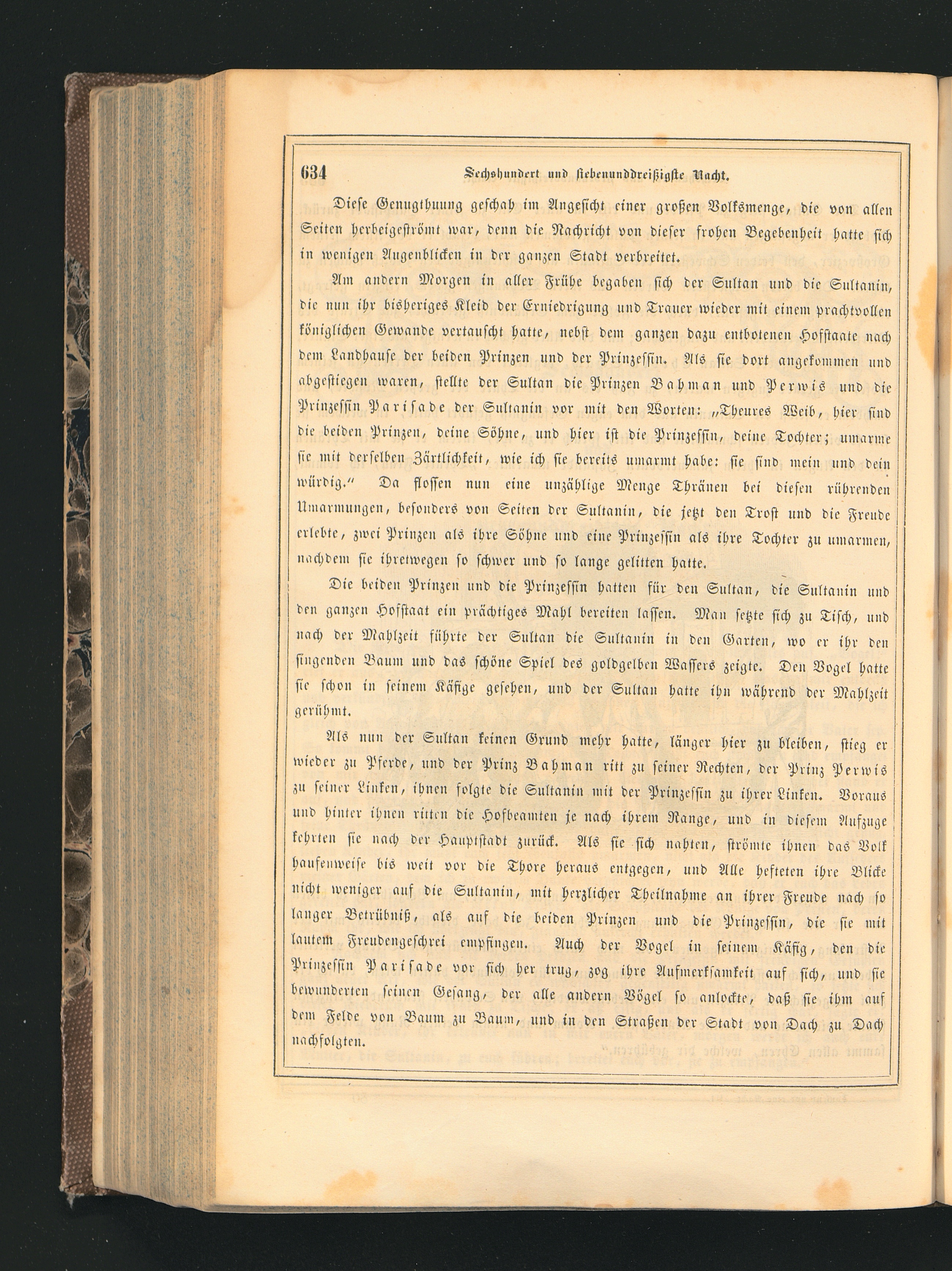 634 Sechshundert und siebenunddreißigste Nacht.

Diese Genugthuung geschah im Angesicht einer großen Volksmenge, die von allen Seiten herbeigeströmt war, denn die Nachricht von dieser frohen Begebenheit hatte sich in wenigen Augenblicken in der ganzen Stadt verbreitet.

Am andern Morgen in aller Frühe begaben sich der Sultan und die Sultanin, die nun ihr bisheriges Kleid der Erniedrigung und Trauer wieder mit einem prachtvollen königlichen Gewande vertauscht hatte, nebst dem ganzen dazu entbotenen Hofstaate nach dem Landhause der beiden Prinzen und der Prinzessin. Als sie dort angekommen und abgestiegen waren, stellte der Sultan die Prinzen Bahman und Perwis und die Prinzessin Parisade der Sultanin vor mit den Worten: „Theures Weib, hier sind die beiden Prinzen, deine Söhne, und hier ist die Prinzessin, deine Tochter; umarme sie mit derselben Zärtlichkeit, wie ich sie bereits umarmt habe: sie sind mein und dein würdig.“ Da flossen nun eine unzählige Menge Thränen bei diesen rührenden Umarmungen, besonders von Seiten der Sultanin, die jetzt den Trost und die Freude erlebte, zwei Prinzen als ihre Söhne und eine Prinzessin als ihre Tochter zu umarmen, nachdem sie ihretwegen so schwer und so lange gelitten hatte.

Die beiden Prinzen und die Prinzessin hatten für den Sultan, die Sultanin und den ganzen Hofstaat ein prächtiges Mahl bereiten lassen. Man setzte sich zu Tisch, und nach der Mahlzeit führte der Sultan die Sultanin in den Garten, wo er ihr den singenden Baum und das schöne Spiel des goldgelben Wassers zeigte. Den Vogel hatte sie schon in seinem Käfige gesehen, und der Sultan hatte ihn während der Mahlzeit gerühmt.

Als nun der Sultan keinen Grund mehr hatte, länger hier zu bleiben, stieg er wieder zu Pferde, und der Prinz Bahman ritt zu seiner Rechten, der Prinz Perwis zu seiner Linken, ihnen folgte die Sultanin mit der Prinzessin zu ihrer Linken. Voraus und hinter ihnen ritten die Hofbeamten je nach ihrem Range, und in diesem Aufzuge kehrten sie nach der Hauptstadt zurück. Als sie sich nahten, strömte ihnen das Volk haufenweise bis weit vor die Thore heraus entgegen, und Alle hefteten ihre Blicke nicht weniger auf die Sultanin, mit herzlicher Theilnahme an ihrer Freude nach so langer Betrübniß, als auf die beiden Prinzen und die Prinzessin, die sie mit lautem Freudengeschrei empfingen. Auch der Vogel in seinem Käfig, den die Prinzessin Parisade vor sich her trug, zog ihre Aufmerksamkeit auf sich, und sie bewunderten seinen Gesang, der alle andern Vögel so anlockte, daß sie ihm auf dem Felde von Baum zu Baum, und in den Straßen der Stadt von Dach zu Dach nachfolgten.